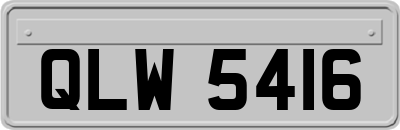 QLW 5416